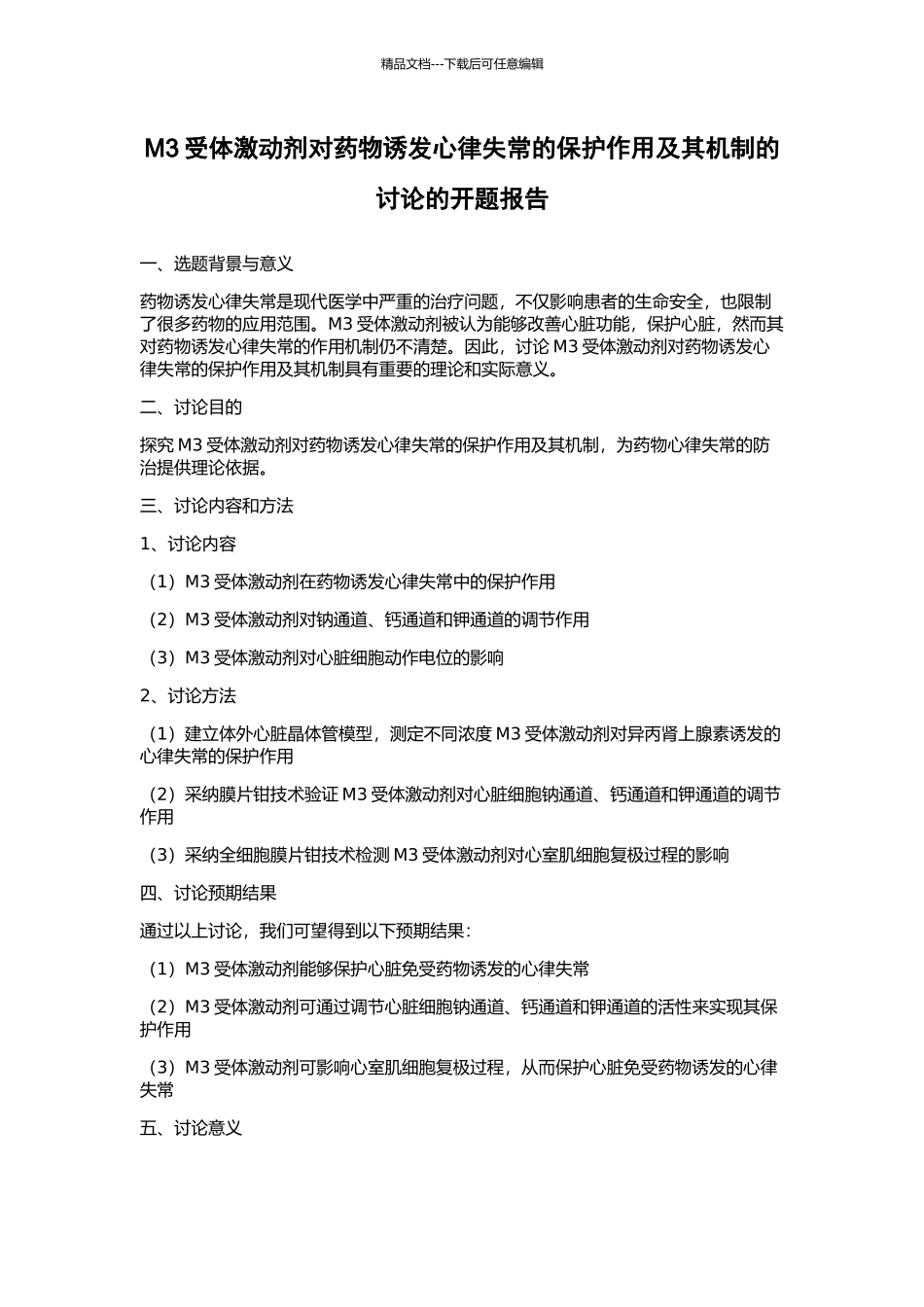 精品文档---下载后可任意编辑

M3 受体激动剂对药物诱发心律失常的保护作用及其机制的讨论的开题报告

一、选题背景与意义

药物诱发心律失常是现代医学中严重的治疗问题，不仅影响患者的生命安全，也限制了很多药物的应用范围。M3 受体激动剂被认为能够改善心脏功能，保护心脏，然而其对药物诱发心律失常的作用机制仍不清楚。因此，讨论 M3 受体激动剂对药物诱发心律失常的保护作用及其机制具有重要的理论和实际意义。

二、讨论目的

探究 M3 受体激动剂对药物诱发心律失常的保护作用及其机制，为药物心律失常的防治提供理论依据。

三、讨论内容和方法

1、讨论内容

（1）M3 受体激动剂在药物诱发心律失常中的保护作用

（2）M3 受体激动剂对钠通道、钙通道和钾通道的调节作用

（3）M3 受体激动剂对心脏细胞动作电位的影响

2、讨论方法

（1）建立体外心脏晶体管模型，测定不同浓度 M3 受体激动剂对异丙肾上腺素诱发的心律失常的保护作用

（2）采纳膜片钳技术验证 M3 受体激动剂对心脏细胞钠通道、钙通道和钾通道的调节作用

（3）采纳全细胞膜片钳技术检测 M3 受体激动剂对心室肌细胞复极过程的影响

四、讨论预期结果

通过以上讨论，我们可望得到以下预期结果：

（1）M3 受体激动剂能够保护心脏免受药物诱发的心律失常

（2）M3 受体激动剂可通过调节心脏细胞钠通道、钙通道和钾通道的活性来实现其保护作用

（3）M3 受体激动剂可影响心室肌细胞复极过程，从而保护心脏免受药物诱发的心律失常

五、讨论意义